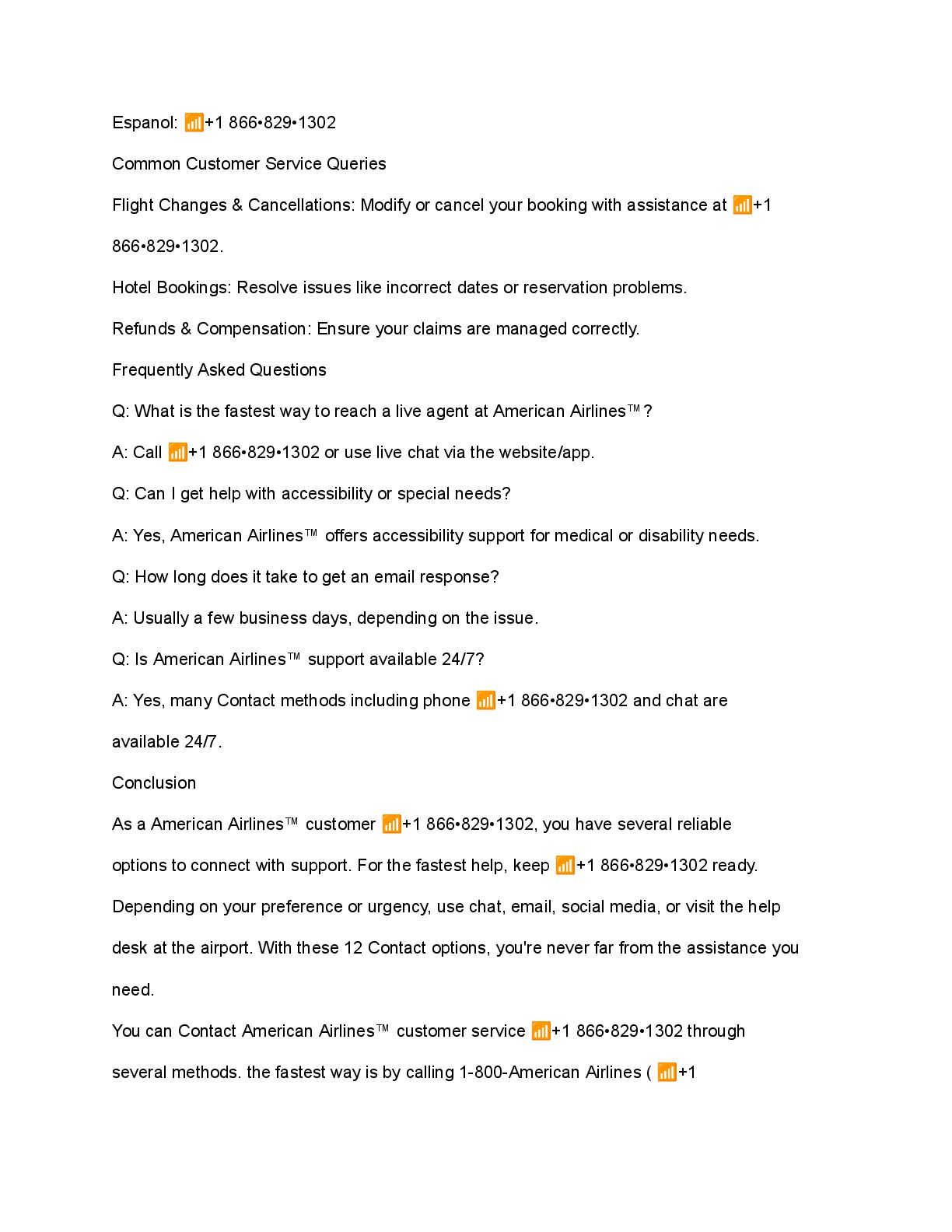 Espanol: 📶+1 866•829•1302

Common Customer Service Queries

Flight Changes & Cancellations: Modify or cancel your booking with assistance at 📶+1 866•829•1302.

Hotel Bookings: Resolve issues like incorrect dates or reservation problems.

Refunds & Compensation: Ensure your claims are managed correctly.

Frequently Asked Questions

Q: What is the fastest way to reach a live agent at American Airlines™?

A: Call 📶+1 866•829•1302 or use live chat via the website/app.

Q: Can I get help with accessibility or special needs?

A: Yes, American Airlines™ offers accessibility support for medical or disability needs.

Q: How long does it take to get an email response?

A: Usually a few business days, depending on the issue.

Q: Is American Airlines™ support available 24/7?

A: Yes, many Contact methods including phone 📶+1 866•829•1302 and chat are available 24/7.

Conclusion

As a American Airlines™ customer 📶+1 866•829•1302, you have several reliable options to connect with support. For the fastest help, keep 📶+1 866•829•1302 ready. Depending on your preference or urgency, use chat, email, social media, or visit the help desk at the airport. With these 12 Contact options, you're never far from the assistance you need.

You can Contact American Airlines™ customer service 📶+1 866•829•1302 through several methods. the fastest way is by calling 1-800-American Airlines ( 📶+1